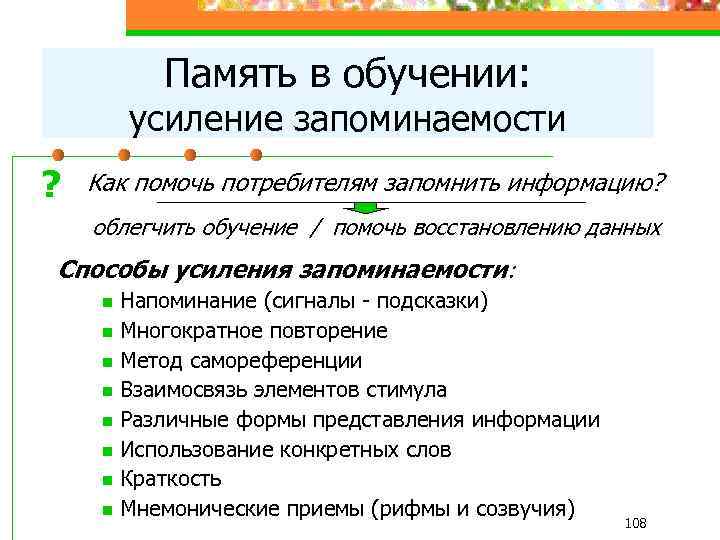 Память в обучении:
усиление запоминаемости

? Как помочь потребителям запомнить информацию?

облегчить обучение / помочь восстановлению данных

Способы усиления запоминаемости:

- Напоминание (сигналы - подсказки)
- Многократное повторение
- Метод самореференции
- Взаимосвязь элементов стимула
- Различные формы представления информации
- Использование конкретных слов
- Краткость
- Мнемонические приемы (рифмы и созвучия)

108